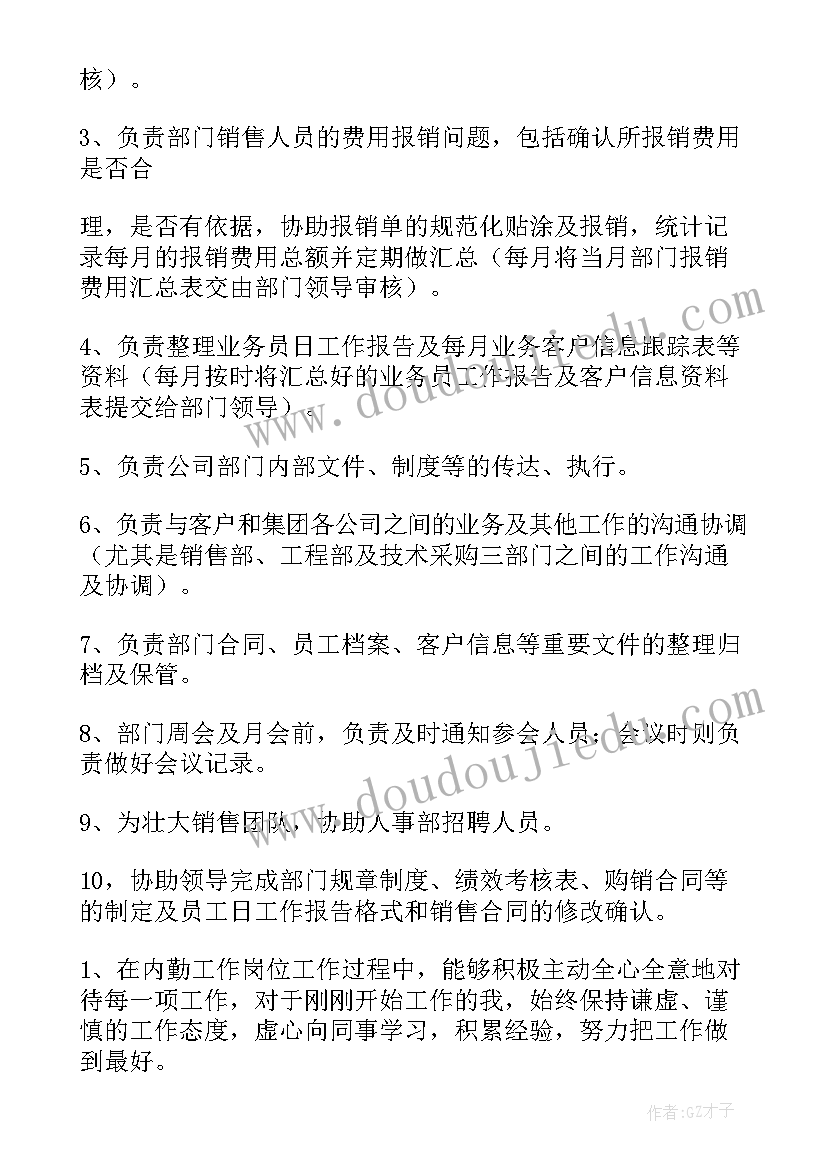 核）。

3、负责部门销售人员的费用报销问题，包括确认所报销费用是否合

理，是否有依据，协助报销单的规范化贴涂及报销，统计记录每月的报销费用总额并定期做汇总（每月将当月部门报销费用汇总表交由部门领导审核）。

4、负责整理业务员日工作报告及每月业务客户信息跟踪表等资料（每月按时将汇总好的业务员工作报告及客户信息资料表提交给部门领导）。

5、负责公司部门内部文件、制度等的传达、执行。

6、负责与客户和集团各公司之间的业务及其他工作的沟通协调（尤其是销售部、工程部及技术采购三部门之间的工作沟通及协调）。

7、负责部门合同、员工档案、客户信息等重要文件的整理归档及保管。

8、部门周会及月会前，负责及时通知参会人员；会议时则负责做好会议记录。

9、为壮大销售团队，协助人事部招聘人员。

10，协助领导完成部门规章制度、绩效考核表、购销合同等的制定及员工日工作报告格式和销售合同的修改确认。

1、在内勤工作岗位工作过程中，能够积极主动全心全意地对待每一项工作，对于刚刚开始工作的我，始终保持谦虚、谨慎的工作态度，虚心向同事学习，积累经验，努力把工作做到最好。

www.doudoujiedu.com

www.doudoujiedu.com

作者:GZ才子